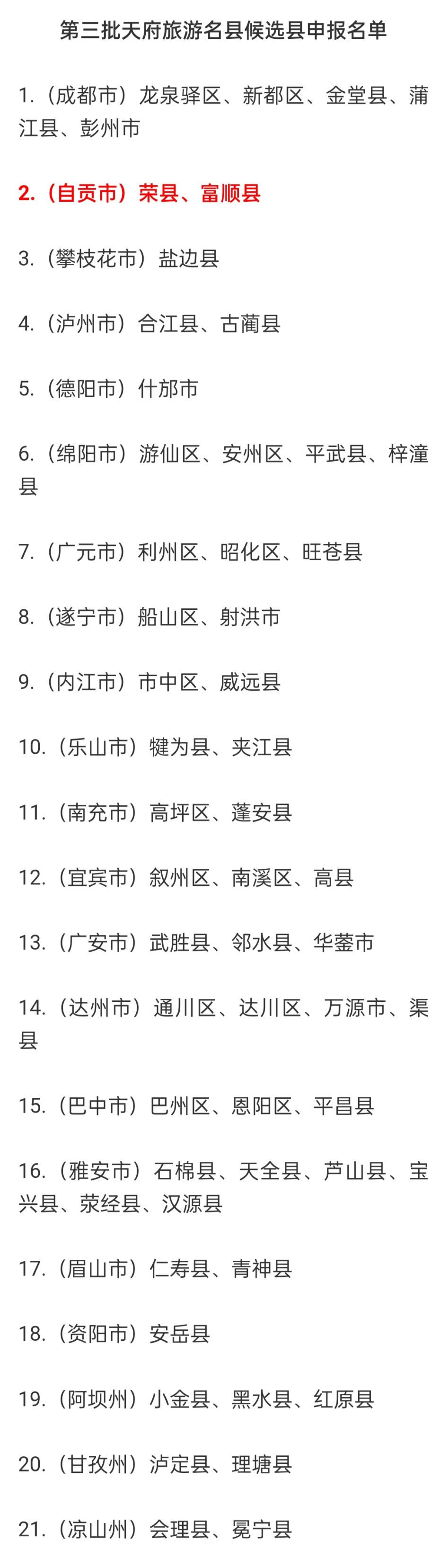 第三批天府旅游名县候选县申报名单

1.（成都市）龙泉驿区、新都区、金堂县、蒲江县、彭州市

2.（自贡市）荣县、富顺县

3.（攀枝花市）盐边县

4.（泸州市）合江县、古蔺县

5.（德阳市）什邡市

6.（绵阳市）游仙区、安州区、平武县、梓潼县

7.（广元市）利州区、昭化区、旺苍县

8.（遂宁市）船山区、射洪市

9.（内江市）市中区、威远县

10.（乐山市）犍为县、夹江县

11.（南充市）高坪区、蓬安县

12.（宜宾市）叙州区、南溪区、高县

13.（广安市）武胜县、邻水县、华蓥市

14.（达州市）通川区、达川区、万源市、渠县

15.（巴中市）巴州区、恩阳区、平昌县

16.（雅安市）石棉县、天全县、芦山县、宝兴县、荥经县、汉源县

17.（眉山市）仁寿县、青神县

18.（资阳市）安岳县

19.（阿坝州）小金县、黑水县、红原县

20.（甘孜州）泸定县、理塘县

21.（凉山州）会理县、冕宁县